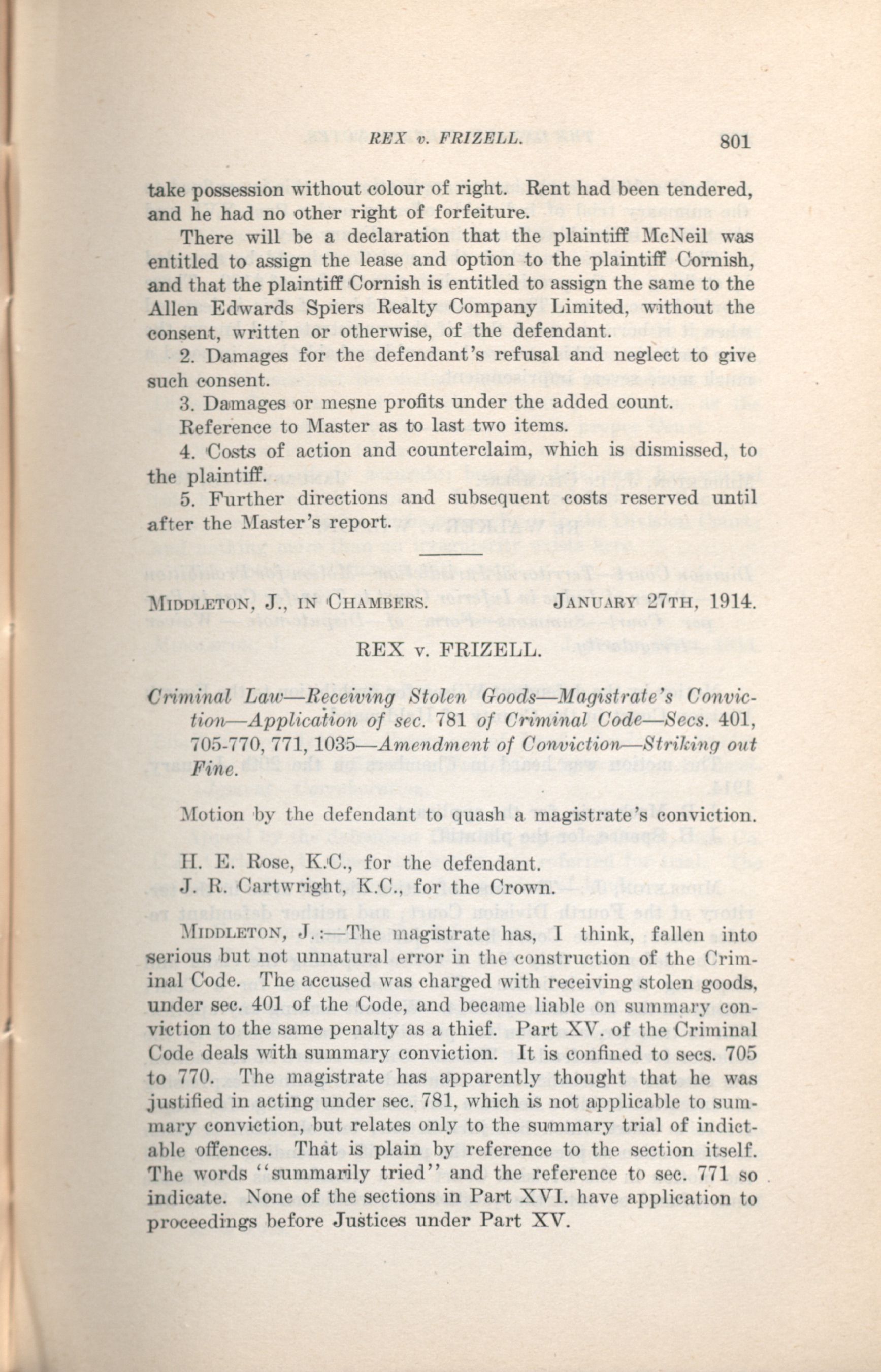 REX v. FRIZELL. 801

take possession without colour of right. Rent had been tendered, and he had no other right of forfeiture.

There will be a declaration that the plaintiff McNeil was entitled to assign the lease and option to the plaintiff Cornish, and that the plaintiff Cornish is entitled to assign the same to the Allen Edwards Spiers Realty Company Limited, without the consent, written or otherwise, of the defendant.

2. Damages for the defendant's refusal and neglect to give such consent.

3. Damages or mesne profits under the added count.

Reference to Master as to last two items.

4. Costs of action and counterclaim, which is dismissed, to the plaintiff.

5. Further directions and subsequent costs reserved until after the Master's report.

MIDDLETON, J., IN CHAMBERS. JANUARY 27TH, 1914.

REX v. FRIZELL.

Criminal Law—Receiving Stolen Goods—Magistrate's Conviction—Application of sec. 781 of Criminal Code—Secs. 401, 705-770, 771, 1035—Amendment of Conviction—Striking out Fine.

Motion by the defendant to quash a magistrate's conviction.

H. E. Rose, K.C., for the defendant.
J. R. Cartwright, K.C., for the Crown.

MIDDLETON, J.:—The magistrate has, I think, fallen into serious but not unnatural error in the construction of the Criminal Code. The accused was charged with receiving stolen goods, under sec. 401 of the Code, and became liable on summary conviction to the same penalty as a thief. Part XV. of the Criminal Code deals with summary conviction. It is confined to secs. 705 to 770. The magistrate has apparently thought that he was justified in acting under sec. 781, which is not applicable to summary conviction, but relates only to the summary trial of indictable offences. That is plain by reference to the section itself. The words "summarily tried" and the reference to sec. 771 so indicate. None of the sections in Part XVI. have application to proceedings before Justices under Part XV.